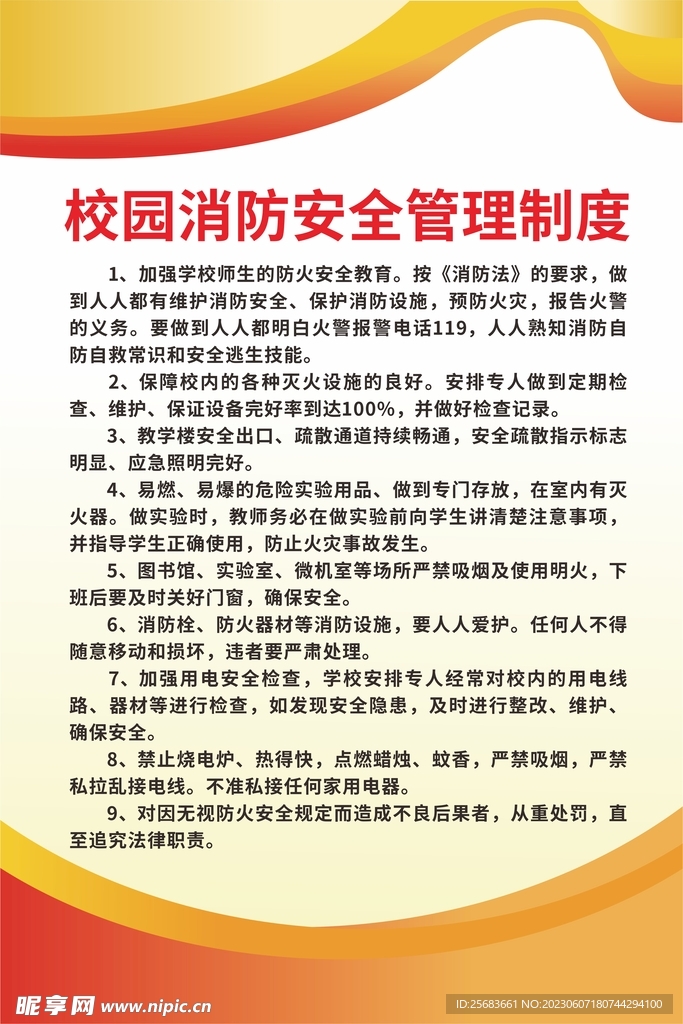 校园消防安全管理制度

1、加强学校师生的防火安全教育。按《消防法》的要求，做到人人都有维护消防安全、保护消防设施，预防火灾，报告火警的义务。要做到人人都明白火警报警电话119，人人熟知消防自防自救常识和安全逃生技能。

2、保障校内的各种灭火设施的良好。安排专人做到定期检查、维护、保证设备完好率到达100%，并做好检查记录。

3、教学楼安全出口、疏散通道持续畅通，安全疏散指示标志明显、应急照明完好。

4、易燃、易爆的危险实验用品、做到专门存放，在室内有灭火器。做实验时，教师务必在做实验前向学生讲清楚注意事项，并指导学生正确使用，防止火灾事故发生。

5、图书馆、实验室、微机室等场所严禁吸烟及使用明火，下班后要及时关好门窗，确保安全。

6、消防栓、防火器材等消防设施，要人人爱护。任何人不得随意移动和损坏，违者要严肃处理。

7、加强用电安全检查，学校安排专人经常对校内的用电线路、器材等进行检查，如发现安全隐患，及时进行整改、维护、确保安全。

8、禁止烧电炉、热得快，点燃蜡烛、蚊香，严禁吸烟，严禁私拉乱接电线。不准私接任何家用电器。

9、对因无视防火安全规定而造成不良后果者，从重处罚，直至追究法律职责。

昵享网 www.nipic.cn

ID:25683661 NO:20230607180744294100